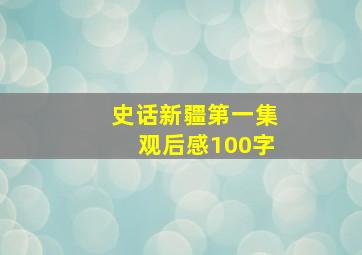 史话新疆第一集
观后感100字